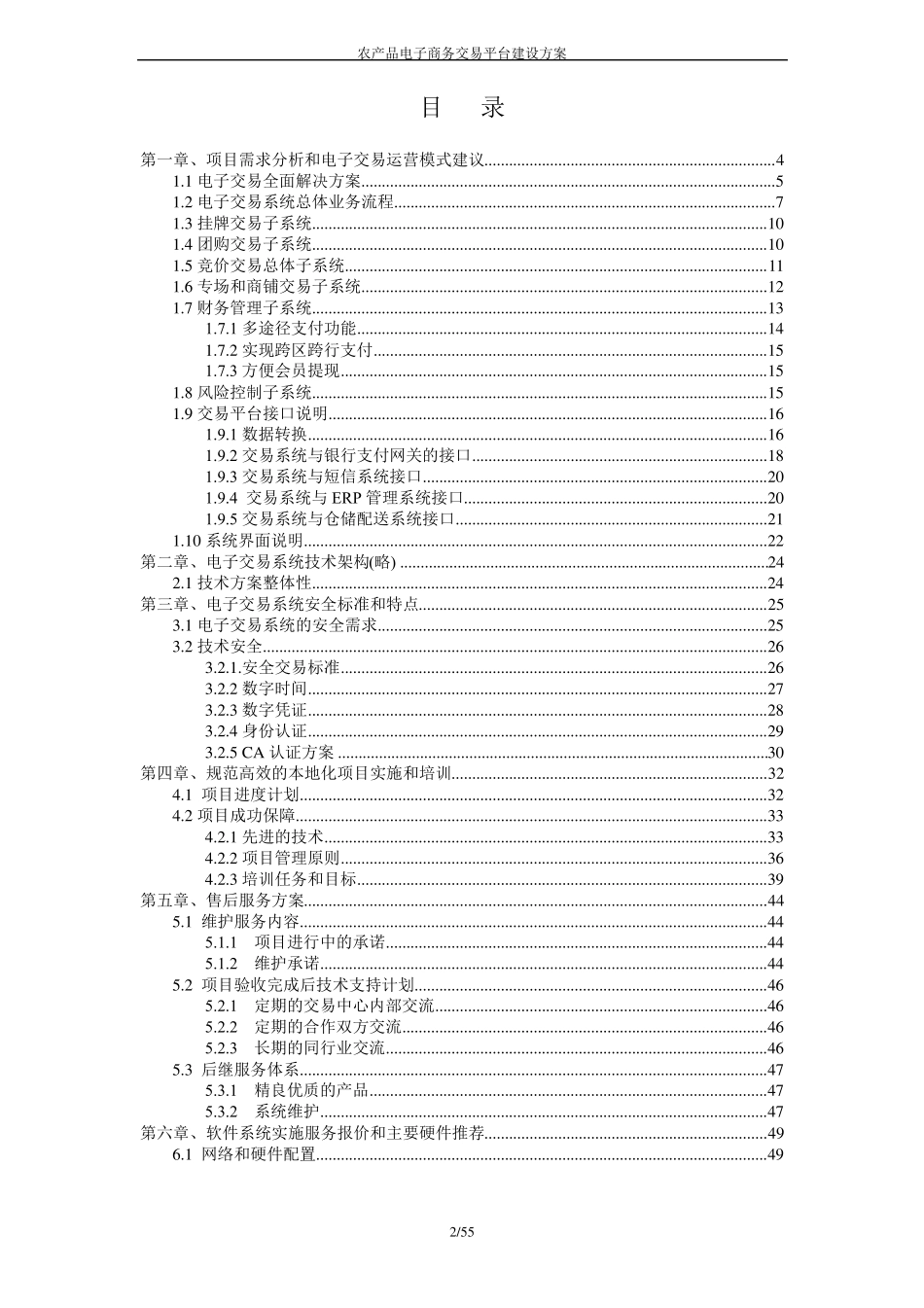 农产品电子商务交易平台建设方案

目　录

第一章、项目需求分析和电子交易运营模式建议......4
1.1 电子交易全面解决方案......5
1.2 电子交易系统总体业务流程......7
1.3 挂牌交易子系统......10
1.4 团购交易子系统......10
1.5 竞价交易总体子系统......11
1.6 专场和商铺交易子系统......12
1.7 财务管理子系统......13
1.7.1 多途径支付功能......14
1.7.2 实现跨区跨行支付......15
1.7.3 方便会员提现......15
1.8 风险控制子系统......15
1.9 交易平台接口说明......16
1.9.1 数据转换......16
1.9.2 交易系统与银行支付网关的接口......18
1.9.3 交易系统与短信系统接口......20
1.9.4 交易系统与 ERP 管理系统接口......20
1.9.5 交易系统与仓储配送系统接口......21
1.10 系统界面说明......22
第二章、电子交易系统技术架构(略)......24
2.1 技术方案整体性......24
第三章、电子交易系统安全标准和特点......25
3.1 电子交易系统的安全需求......25
3.2 技术安全......26
3.2.1.安全交易标准......26
3.2.2 数字时间......27
3.2.3 数字凭证......28
3.2.4 身份认证......29
3.2.5 CA 认证方案......30
第四章、规范高效的本地化项目实施和培训......32
4.1 项目进度计划......32
4.2 项目成功保障......33
4.2.1 先进的技术......33
4.2.2 项目管理原则......36
4.2.3 培训任务和目标......39
第五章、售后服务方案......44
5.1 维护服务内容......44
5.1.1 项目进行中的承诺......44
5.1.2 维护承诺......44
5.2 项目验收完成后技术支持计划......46
5.2.1 定期的交易中心内部交流......46
5.2.2 定期的合作双方交流......46
5.2.3 长期的同行业交流......46
5.3 后继服务体系......47
5.3.1 精良优质的产品......47
5.3.2 系统维护......47
第六章、软件系统实施服务报价和主要硬件推荐......49
6.1 网络和硬件配置......49

2/55